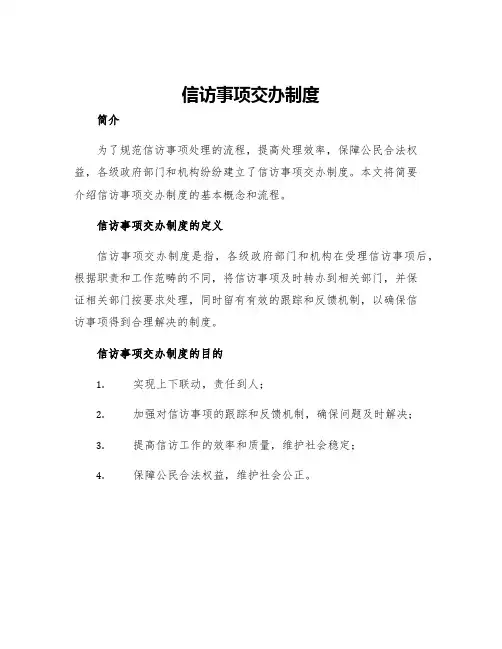 信访事项交办制度

简介

为了规范信访事项处理的流程，提高处理效率，保障公民合法权益，各级政府部门和机构纷纷建立了信访事项交办制度。本文将简要介绍信访事项交办制度的基本概念和流程。

信访事项交办制度的定义

信访事项交办制度是指，各级政府部门和机构在受理信访事项后，根据职责和工作范畴的不同，将信访事项及时转办到相关部门，并保证相关部门按要求处理，同时留有有效的跟踪和反馈机制，以确保信访事项得到合理解决的制度。

信访事项交办制度的目的

1. 实现上下联动，责任到人；

2. 加强对信访事项的跟踪和反馈机制，确保问题及时解决；

3. 提高信访工作的效率和质量，维护社会稳定；

4. 保障公民合法权益，维护社会公正。